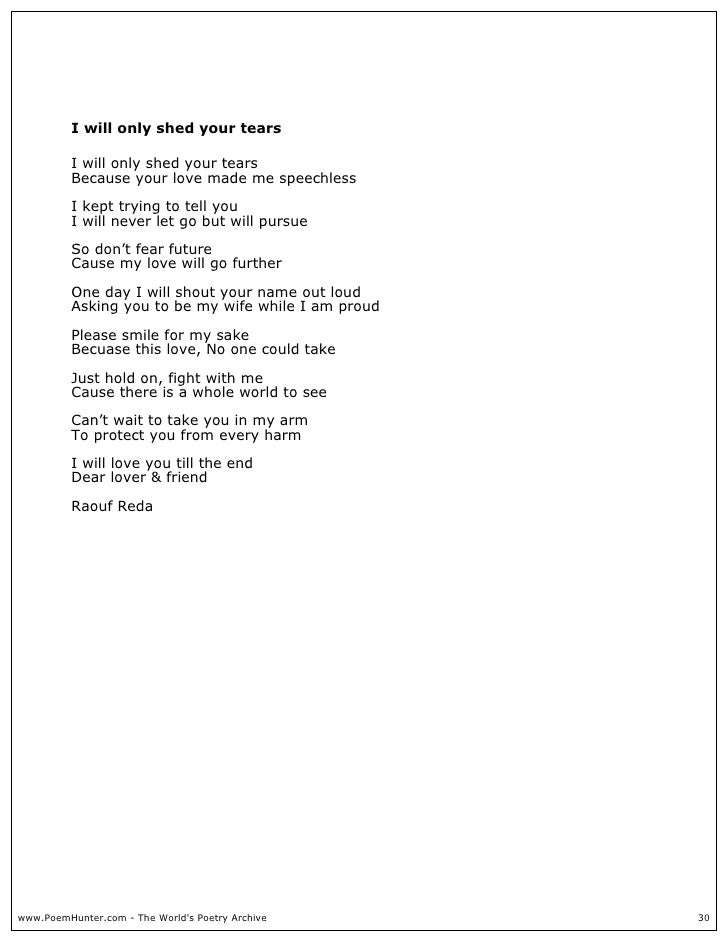 I will only shed your tears

I will only shed your tears
Because your love made me speechless

I kept trying to tell you
I will never let go but will pursue

So don't fear future
Cause my love will go further

One day I will shout your name out loud
Asking you to be my wife while I am proud

Please smile for my sake
Becuase this love, No one could take

Just hold on, fight with me
Cause there is a whole world to see

Can't wait to take you in my arm
To protect you from every harm

I will love you till the end
Dear lover & friend

Raouf Reda

www.PoemHunter.com - The World's Poetry Archive 30